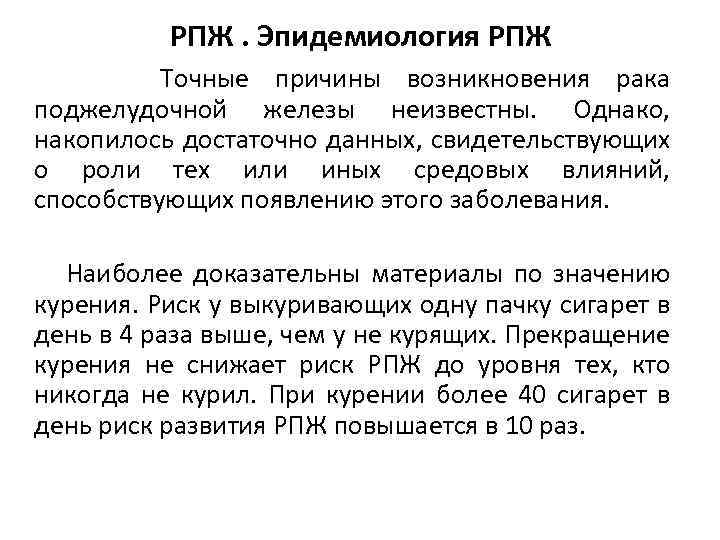 РПЖ . Эпидемиология РПЖ

Точные причины возникновения рака поджелудочной железы неизвестны. Однако, накопилось достаточно данных, свидетельствующих о роли тех или иных средовых влияний, способствующих появлению этого заболевания.

Наиболее доказательны материалы по значению курения. Риск у выкуривающих одну пачку сигарет в день в 4 раза выше, чем у не курящих. Прекращение курения не снижает риск РПЖ до уровня тех, кто никогда не курил. При курении более 40 сигарет в день риск развития РПЖ повышается в 10 раз.